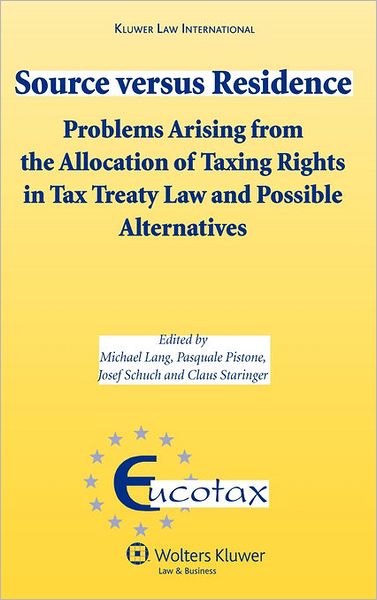 KLUWER LAW INTERNATIONAL

Source versus Residence

Problems Arising from the Allocation of Taxing Rights in Tax Treaty Law and Possible Alternatives

Edited by
Michael Lang, Pasquale Pistone, Josef Schuch and Claus Staringer

Eucotax

Wolters Kluwer
Law & Business